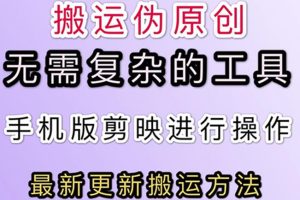 搬运伪原创

无需复杂的工具

手机版剪映进行操作

最新更新搬运方法